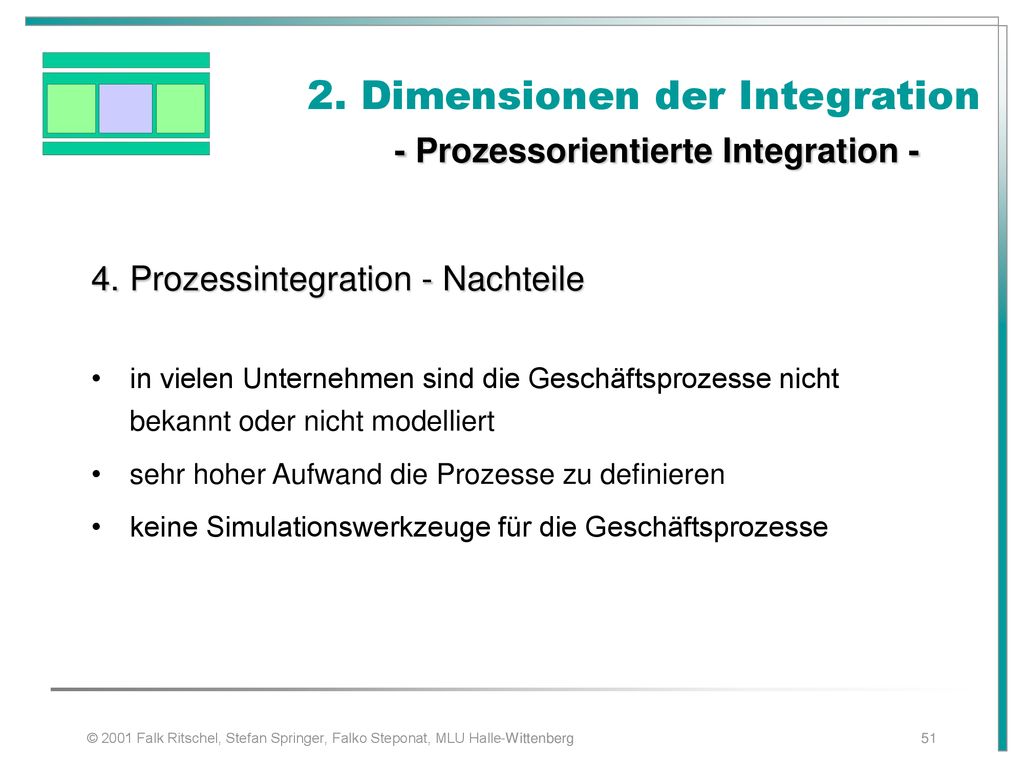 2. Dimensionen der Integration

- Prozessorientierte Integration -

4. Prozessintegration - Nachteile

• in vielen Unternehmen sind die Geschäftsprozesse nicht bekannt oder nicht modelliert

• sehr hoher Aufwand die Prozesse zu definieren

• keine Simulationswerkzeuge für die Geschäftsprozesse

© 2001 Falk Ritschel, Stefan Springer, Falko Steponat, MLU Halle-Wittenberg

51